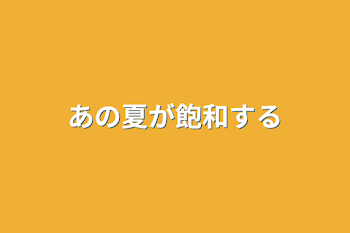 あの夏が飽和する